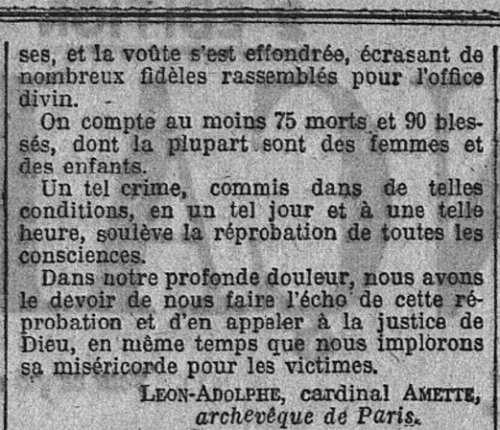 ses, et la voûte s'est effondrée, écrasant de nombreux fidèles rassemblés pour l'office divin.

On compte au moins 75 morts et 90 blessés, dont la plupart sont des femmes et des enfants.

Un tel crime, commis dans de telles conditions, en un tel jour et à une telle heure, soulève la réprobation de toutes les consciences.

Dans notre profonde douleur, nous avons le devoir de nous faire l'écho de cette réprobation et d'en appeler à la justice de Dieu, en même temps que nous implorons sa miséricorde pour les victimes.

LEON-ADOLPHE, cardinal AMETTE, archevêque de Paris.